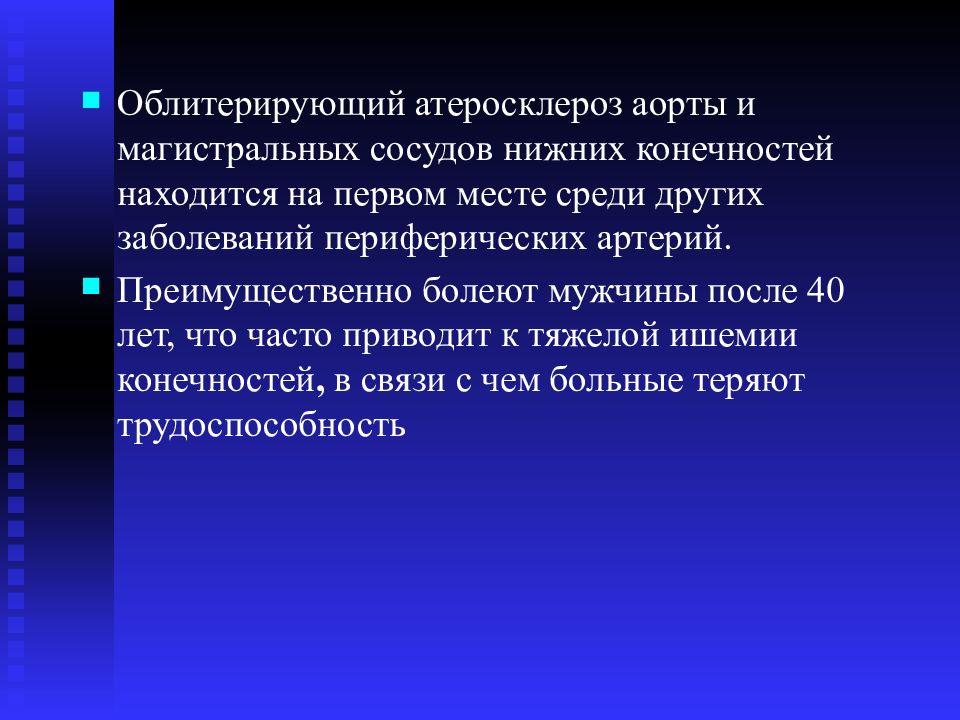 Облитерирующий атеросклероз аорты и магистральных сосудов нижних конечностей находится на первом месте среди других заболеваний периферических артерий.

Преимущественно болеют мужчины после 40 лет, что часто приводит к тяжелой ишемии конечностей, в связи с чем больные теряют трудоспособность